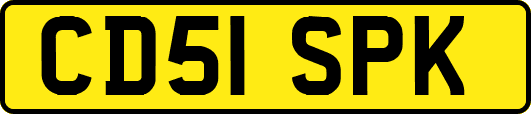 CD51 SPK